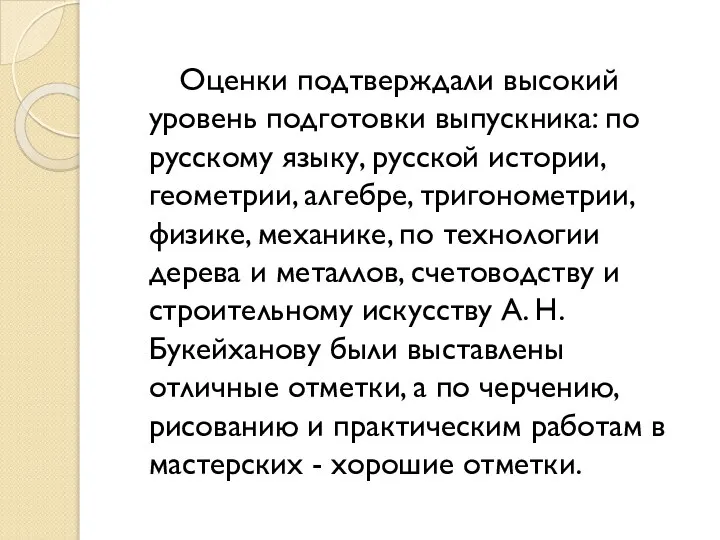 Оценки подтверждали высокий уровень подготовки выпускника: по русскому языку, русской истории, геометрии, алгебре, тригонометрии, физике, механике, по технологии дерева и металлов, счетоводству и строительному искусству А. Н. Букейханову были выставлены отличные отметки, а по черчению, рисованию и практическим работам в мастерских - хорошие отметки.